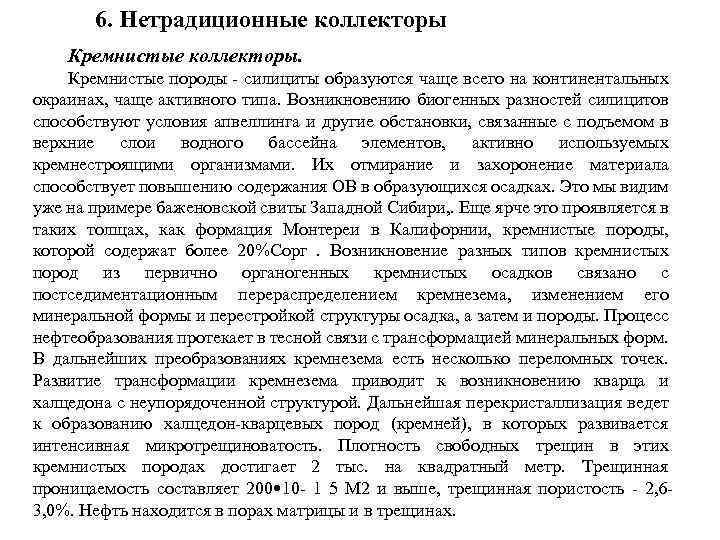 6. Нетрадиционные коллекторы

Кремнистые коллекторы.

Кремнистые породы - силициты образуются чаще всего на континентальных окраинах, чаще активного типа. Возникновению биогенных разностей силицитов способствуют условия апвеллинга и другие обстановки, связанные с подъемом в верхние слои водного бассейна элементов, активно используемых кремнестроящими организмами. Их отмирание и захоронение материала способствует повышению содержания ОВ в образующихся осадках. Это мы видим уже на примере баженовской свиты Западной Сибири,. Еще ярче это проявляется в таких толщах, как формация Монтереи в Калифорнии, кремнистые породы, которой содержат более 20%Сорг . Возникновение разных типов кремнистых пород из первично органогенных кремнистых осадков связано с постседиментационным перераспределением кремнезема, изменением его минеральной формы и перестройкой структуры осадка, а затем и породы. Процесс нефтеобразования протекает в тесной связи с трансформацией минеральных форм. В дальнейших преобразованиях кремнезема есть несколько переломных точек. Развитие трансформации кремнезема приводит к возникновению кварца и халцедона с неупорядоченной структурой. Дальнейшая перекристаллизация ведет к образованию халцедон-кварцевых пород (кремней), в которых развивается интенсивная микротрещиноватость. Плотность свободных трещин в этих кремнистых породах достигает 2 тыс. на квадратный метр. Трещинная проницаемость составляет 200•10- 1 5 М2 и выше, трещинная пористость - 2,6-3,0%. Нефть находится в порах матрицы и в трещинах.